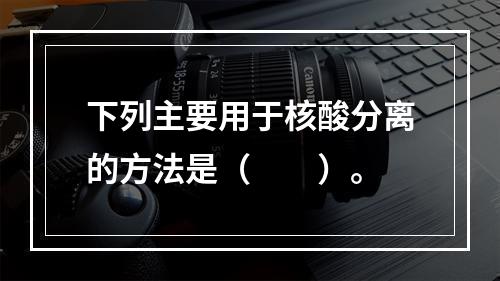 下列主要用于核酸分离的方法是（　　）。